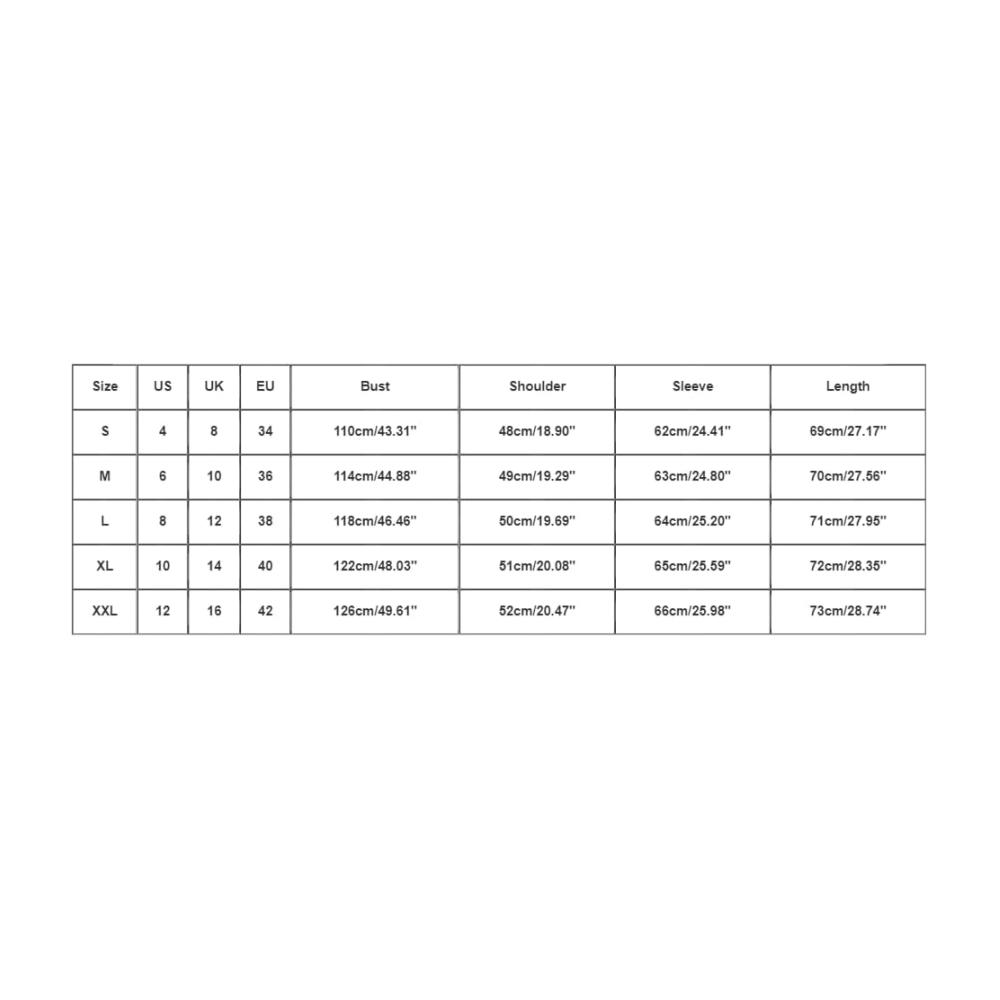 | Size | US | UK | EU | Bust | Shoulder | Sleeve | Length |
|---|---|---|---|---|---|---|---|
| S | 4 | 8 | 34 | 110cm/43.31'' | 48cm/18.90'' | 62cm/24.41'' | 69cm/27.17'' |
| M | 6 | 10 | 36 | 114cm/44.88'' | 49cm/19.29'' | 63cm/24.80'' | 70cm/27.56'' |
| L | 8 | 12 | 38 | 118cm/46.46'' | 50cm/19.69'' | 64cm/25.20'' | 71cm/27.95'' |
| XL | 10 | 14 | 40 | 122cm/48.03'' | 51cm/20.08'' | 65cm/25.59'' | 72cm/28.35'' |
| XXL | 12 | 16 | 42 | 126cm/49.61'' | 52cm/20.47'' | 66cm/25.98'' | 73cm/28.74'' |